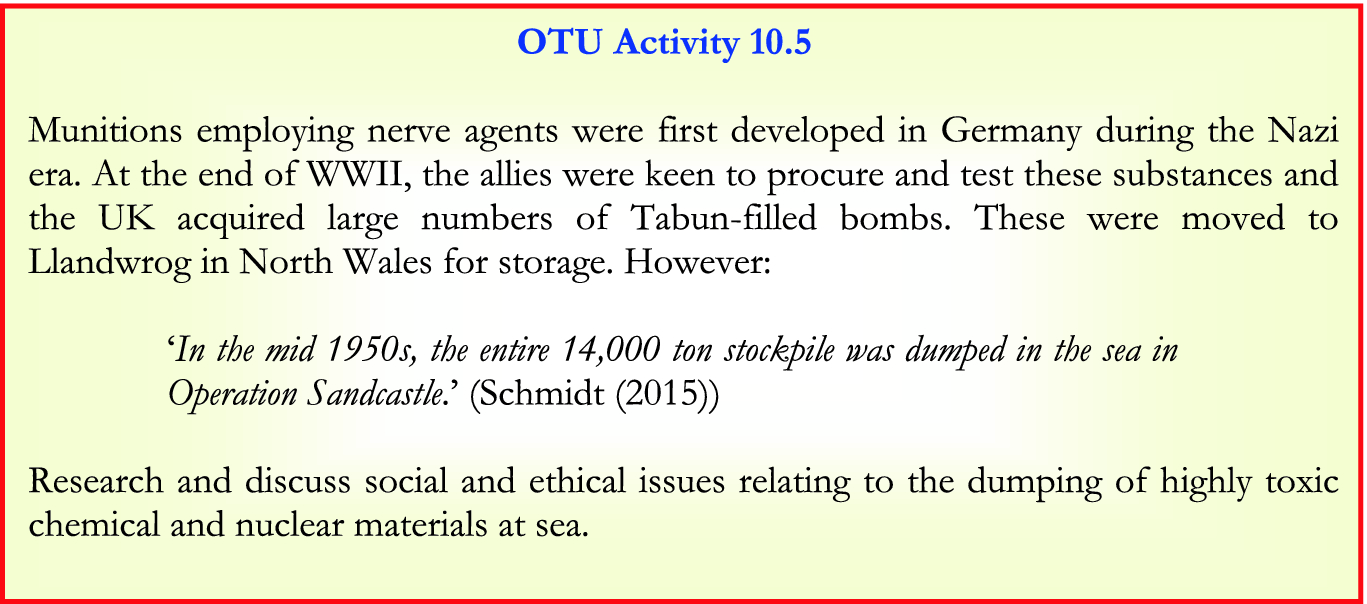 OTU Activity 10.5

Munitions employing nerve agents were first developed in Germany during the Nazi era. At the end of WWII, the allies were keen to procure and test these substances and the UK acquired large numbers of Tabun-filled bombs. These were moved to Llandwrog in North Wales for storage. However:

'In the mid 1950s, the entire 14,000 ton stockpile was dumped in the sea in Operation Sandcastle.' (Schmidt (2015))

Research and discuss social and ethical issues relating to the dumping of highly toxic chemical and nuclear materials at sea.